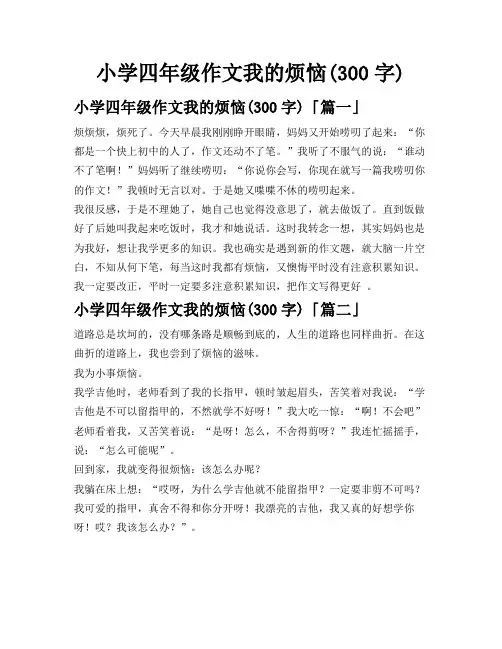 小学四年级作文我的烦恼(300 字)

小学四年级作文我的烦恼(300 字)「篇一」

烦烦烦，烦死了。今天早晨我刚刚睁开眼睛，妈妈又开始唠叨了起来：“你都是一个快上初中的人了，作文还动不了笔。”我听了不服气的说：“谁动不了笔啊！”妈妈听了继续唠叨：“你说你会写，你现在就写一篇我唠叨你的作文！”我顿时无言以对。于是她又喋喋不休的唠叨起来。

我很反感，于是不理她了，她自己也觉得没意思了，就去做饭了。直到饭做好了后她叫我起来吃饭时，我才和她说话。这时我转念一想，其实妈妈也是为我好，想让我学更多的知识。我也确实是遇到新的作文题，就大脑一片空白，不知从何下笔，每当这时我都有烦恼，又懊悔平时没有注意积累知识。我一定要改正，平时一定要多注意积累知识，把作文写得更好 。

小学四年级作文我的烦恼(300 字)「篇二」

道路总是坎坷的，没有哪条路是顺畅到底的，人生的道路也同样曲折。在这曲折的道路上，我也尝到了烦恼的滋味。

我为小事烦恼。

我学吉他时，老师看到了我的长指甲，顿时皱起眉头，苦笑着对我说：“学吉他是不可以留指甲的，不然就学不好呀！”我大吃一惊：“啊！不会吧”老师看着我，又苦笑着说：“是呀！怎么，不舍得剪呀？”我连忙摇摇手，说：“怎么可能呢”。

回到家，我就变得很烦恼：该怎么办呢？

我躺在床上想：“哎呀，为什么学吉他就不能留指甲？一定要非剪不可吗？我可爱的指甲，真舍不得和你分开呀！我漂亮的吉他，我又真的好想学你呀！哎？我该怎么办？”。